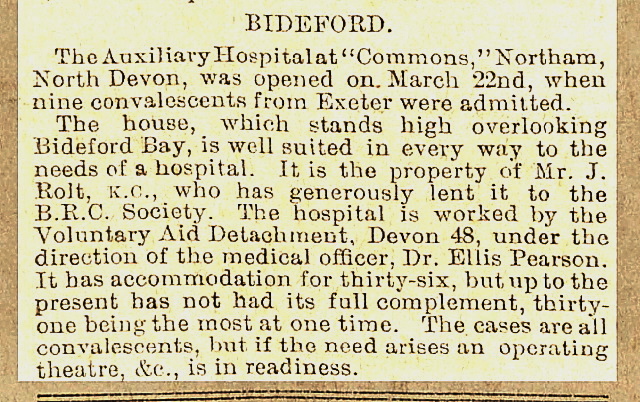 BIDEFORD.

The Auxiliary Hospital at "Commons," Northam, North Devon, was opened on March 22nd, when nine convalescents from Exeter were admitted.

The house, which stands high overlooking Bideford Bay, is well suited in every way to the needs of a hospital. It is the property of Mr. J. Rolt, K.C., who has generously lent it to the B.R.C. Society. The hospital is worked by the Voluntary Aid Detachment, Devon 48, under the direction of the medical officer, Dr. Ellis Pearson. It has accommodation for thirty-six, but up to the present has not had its full complement, thirty-one being the most at one time. The cases are all convalescents, but if the need arises an operating theatre, &c., is in readiness.